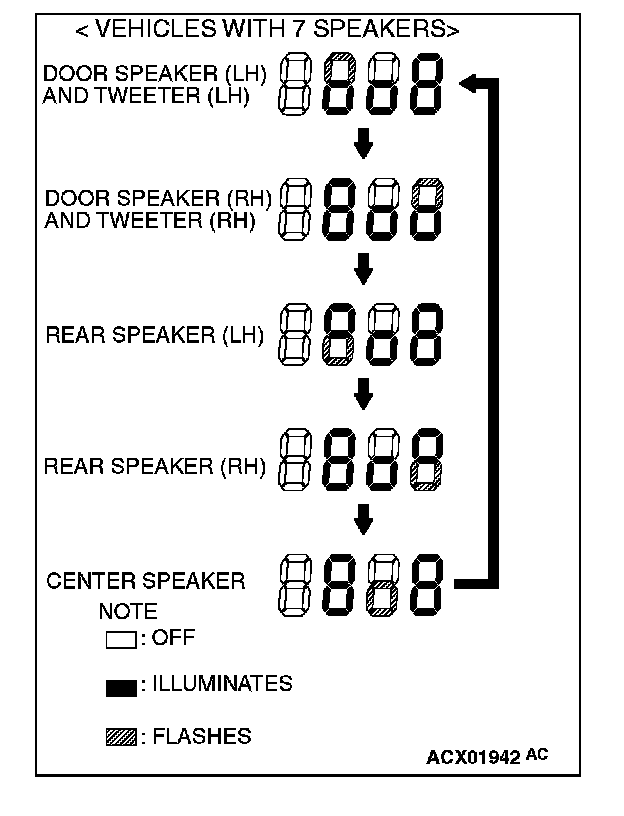 < VEHICLES WITH 7 SPEAKERS>

DOOR SPEAKER (LH) AND TWEETER (LH)

DOOR SPEAKER (RH) AND TWEETER (RH)

REAR SPEAKER (LH)

REAR SPEAKER (RH)

CENTER SPEAKER

NOTE
: OFF
: ILLUMINATES
: FLASHES

ACX01942 AC